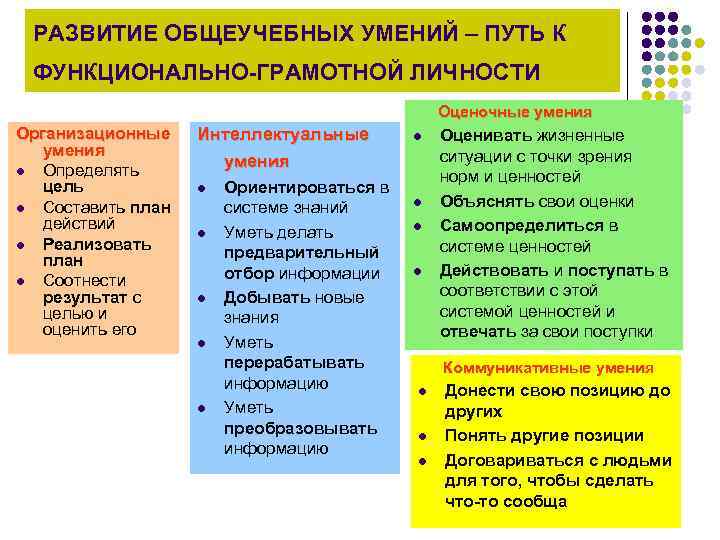 РАЗВИТИЕ ОБЩЕУЧЕБНЫХ УМЕНИЙ – ПУТЬ К ФУНКЦИОНАЛЬНО-ГРАМОТНОЙ ЛИЧНОСТИ

Организационные умения
- Определять цель
- Составить план действий
- Реализовать план
- Соотнести результат с целью и оценить его

Интеллектуальные умения
- Ориентироваться в системе знаний
- Уметь делать предварительный отбор информации
- Добывать новые знания
- Уметь перерабатывать информацию
- Уметь преобразовывать информацию

Оценочные умения
- Оценивать жизненные ситуации с точки зрения норм и ценностей
- Объяснять свои оценки
- Самоопределиться в системе ценностей
- Действовать и поступать в соответствии с этой системой ценностей и отвечать за свои поступки

Коммуникативные умения
- Донести свою позицию до других
- Понять другие позиции
- Договариваться с людьми для того, чтобы сделать что-то сообща